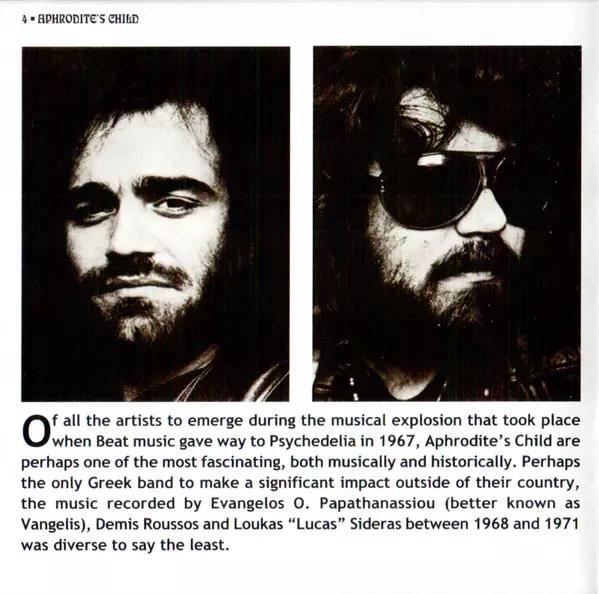 4 • APHRODITE'S CHILD

Of all the artists to emerge during the musical explosion that took place when Beat music gave way to Psychedelia in 1967, Aphrodite's Child are perhaps one of the most fascinating, both musically and historically. Perhaps the only Greek band to make a significant impact outside of their country, the music recorded by Evangelos O. Papathanassiou (better known as Vangelis), Demis Roussos and Loukas "Lucas" Sideras between 1968 and 1971 was diverse to say the least.